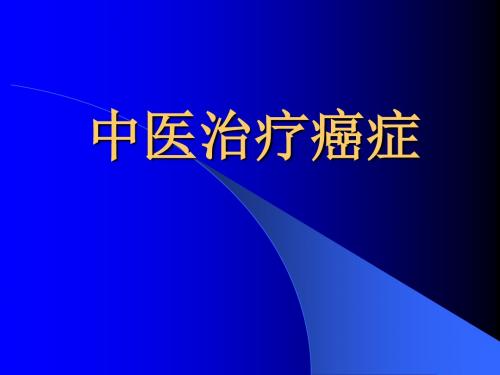 中医治疗癌症